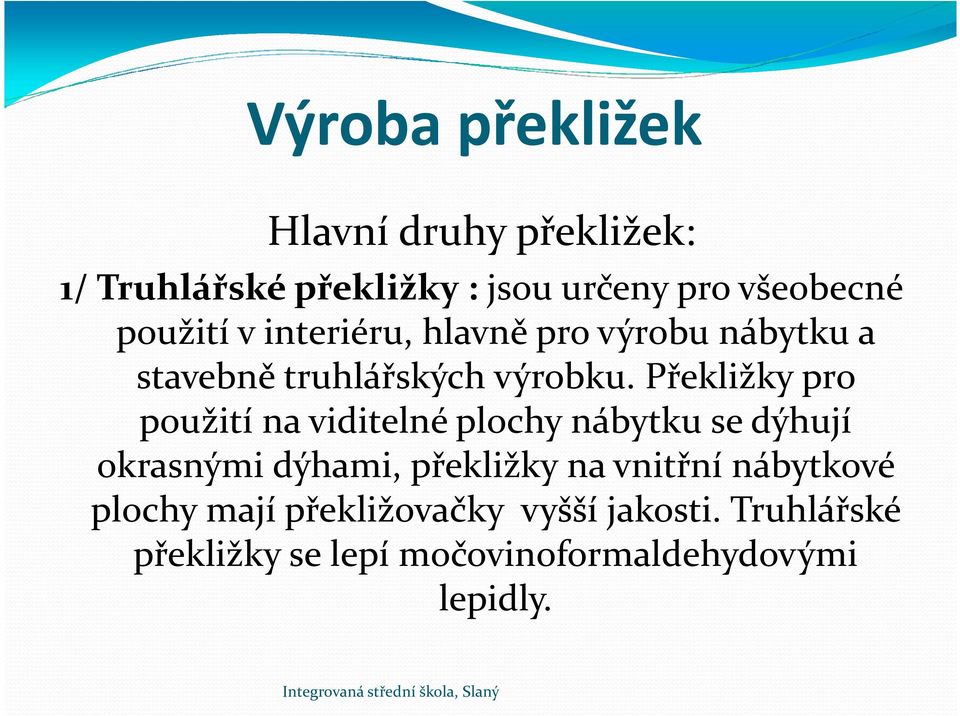 Výroba překližek

Hlavní druhy překližek:

1/ Truhlářské překližky : jsou určeny pro všeobecné použití v interiéru, hlavně pro výrobu nábytku a stavebně truhlářských výrobku. Překližky pro použití na viditelné plochy nábytku se dýhují okrasnými dýhami, překližky na vnitřní nábytkové plochy mají překližovačky vyšší jakosti. Truhlářské překližky se lepí močovinoformaldehydovými lepidly.

Integrovaná střední škola, Slaný